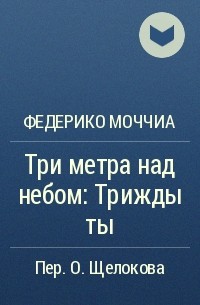 ФЕДЕРИКО МОЧЧИА

Три метра над небом: Трижды ты

Пер. О. Щелокова